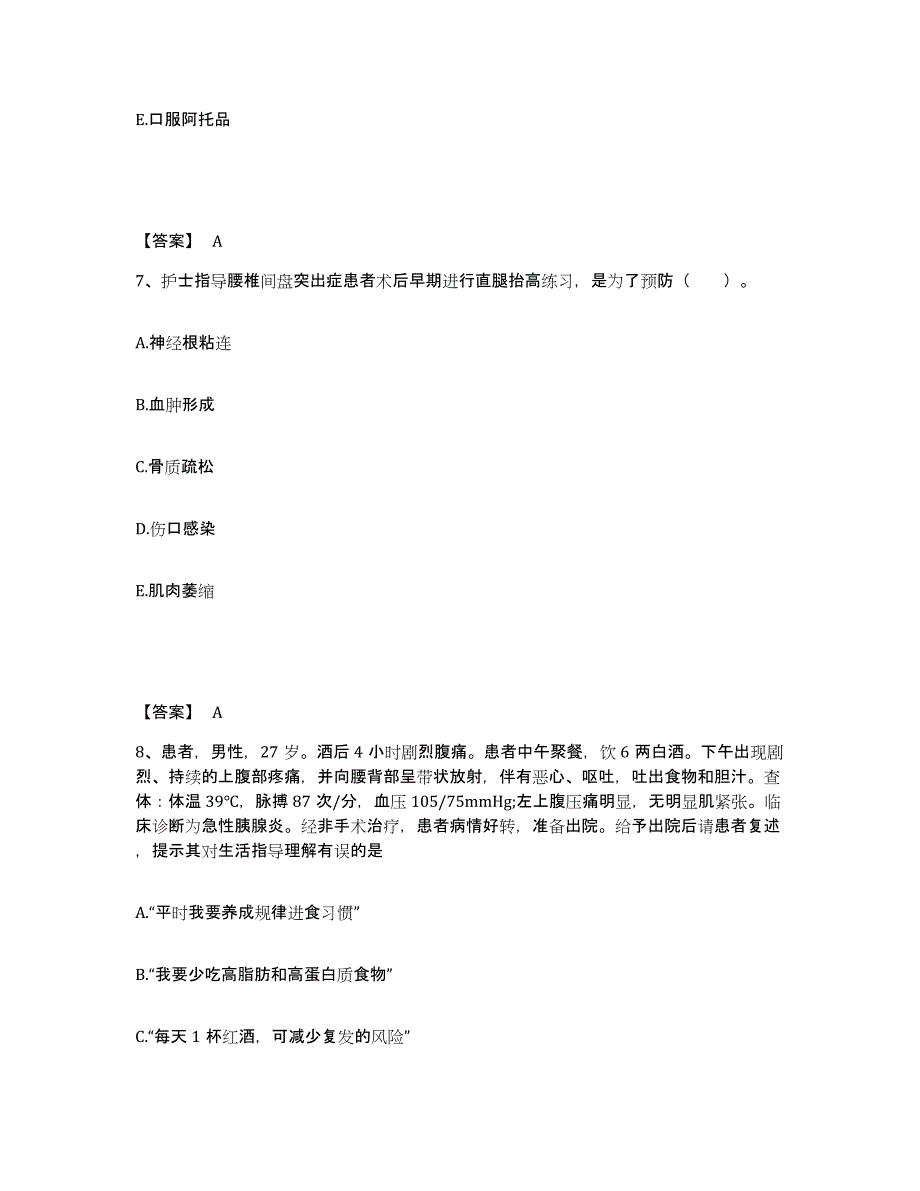 E.口服阿托品

【答案】 A

7、护士指导腰椎间盘突出症患者术后早期进行直腿抬高练习，是为了预防（　　）。

A.神经根粘连

B.血肿形成

C.骨质疏松

D.伤口感染

E.肌肉萎缩

【答案】 A

8、患者，男性，27 岁。酒后 4 小时剧烈腹痛。患者中午聚餐，饮 6 两白酒。下午出现剧烈、持续的上腹部疼痛，并向腰背部呈带状放射，伴有恶心、呕吐，吐出食物和胆汁。查体：体温 39℃，脉搏 87 次/分，血压 105/75mmHg;左上腹压痛明显，无明显肌紧张。临床诊断为急性胰腺炎。经非手术治疗，患者病情好转，准备出院。给予出院后请患者复述，提示其对生活指导理解有误的是

A.“平时我要养成规律进食习惯”

B.“我要少吃高脂肪和高蛋白质食物”

C.“每天 1 杯红酒，可减少复发的风险”